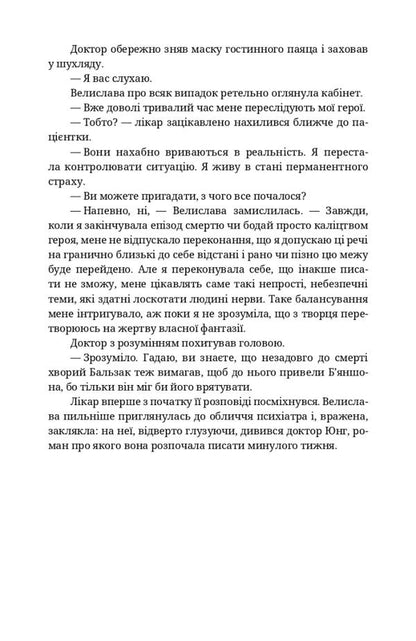 Доктор обережно зняв маску гостинного паяца і заховав у шухляду.

— Я вас слухаю.

Велислава про всяк випадок ретельно оглянула кабінет.

— Вже доволі тривалий час мене переслідують мої герої.

— Тобто? — лікар зацікавлено нахилився ближче до пацієнтки.

— Вони нахабно вриваються в реальність. Я перестала контролювати ситуацію. Я живу в стані перманентного страху.

— Ви можете пригадати, з чого все почалося?

— Напевно, ні, — Велислава замислилась. — Завжди, коли я закінчувала епізод смертю чи бодай просто каліцтвом героя, мене не відпускало переконання, що я допускаю ці речі на гранично близькі до себе відстані і рано чи пізно цю межу буде перейдено. Але я переконувала себе, що інакше писати не зможу, мене цікавлять саме такі непрості, небезпечні теми, які здатні лоскотати людині нерви. Таке балансування мене інтригувало, аж поки я не зрозуміла, що з творця перетворююсь на жертву власної фантазії.

Доктор з розумінням похитував головою.

— Зрозуміло. Гадаю, ви знаєте, що незадовго до смерті хворий Бальзак теж вимагав, щоб до нього привели Б'яншона, бо тільки він міг би його врятувати.

Лікар вперше з початку її розповіді посміхнувся. Велислава пильніше приглянулась до обличчя психіатра і, вражена, заклякла: на неї, відверто глузуючи, дивився доктор Юнг, роман про якого вона розпочала писати минулого тижня.